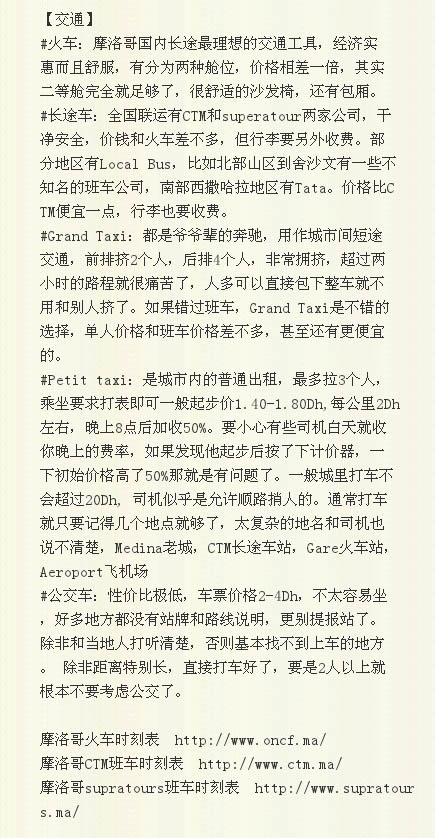 【交通】
#火车：摩洛哥国内长途最理想的交通工具，经济实惠而且舒服，有分为两种舱位，价格相差一倍，其实二等舱完全就足够了，很舒适的沙发椅，还有包厢。
#长途车：全国联运有CTM和superatour两家公司，干净安全，价钱和火车差不多，但行李要另外收费。部分地区有Local Bus，比如北部山区到舍沙文有一些不知名的班车公司，南部西撒哈拉地区有Tata。价格比CTM便宜一点，行李也要收费。
#Grand Taxi：都是爷爷辈的奔驰，用作城市间短途交通，前排挤2个人，后排4个人，非常拥挤，超过两小时的路程就很痛苦了，人多可以直接包下整车就不用和别人挤了。如果错过班车，Grand Taxi是不错的选择，单人价格和班车价格差不多，甚至还有更便宜的。
#Petit taxi：是城市内的普通出租，最多拉3个人，乘坐要求打表即可一般起步价1.40-1.80Dh,每公里2Dh左右，晚上8点后加收50%。要小心有些司机白天就收你晚上的费率，如果发现他起步后按了下计价器，一下初始价格高了50%那就是有问题了。一般城里打车不会超过20Dh，司机似乎是允许顺路捎人的。通常打车就只要记得几个地点就够了，太复杂的地名和司机也说不清楚，Medina老城，CTM长途车站，Gare火车站，Aeroport飞机场
#公交车：性价比极低，车票价格2-4Dh，不太容易坐，好多地方都没有站牌和路线说明，更别提报站了。除非和当地人打听清楚，否则基本找不到上车的地方。 除非距离特别长，直接打车好了，要是2人以上就根本不要考虑公交了。

摩洛哥火车时刻表 http://www.oncf.ma/
摩洛哥CTM班车时刻表 http://www.ctm.ma/
摩洛哥supratours班车时刻表 http://www.supratours.ma/